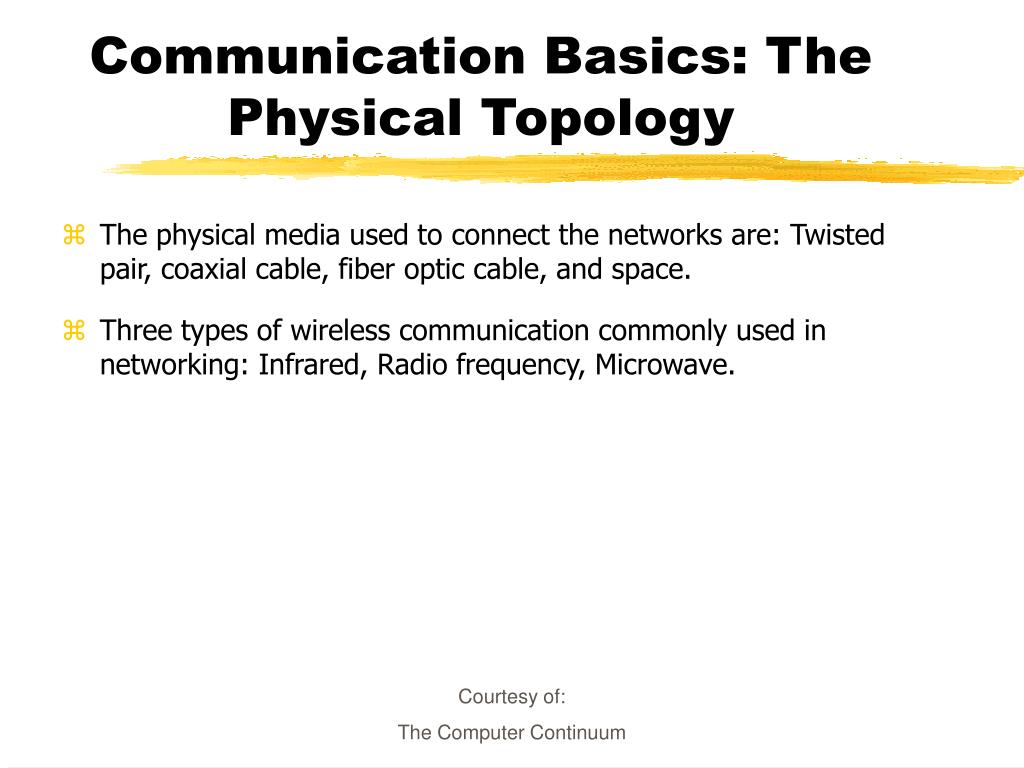 Communication Basics: The Physical Topology

⌘ The physical media used to connect the networks are: Twisted pair, coaxial cable, fiber optic cable, and space.

⌘ Three types of wireless communication commonly used in networking: Infrared, Radio frequency, Microwave.

Courtesy of:

The Computer Continuum